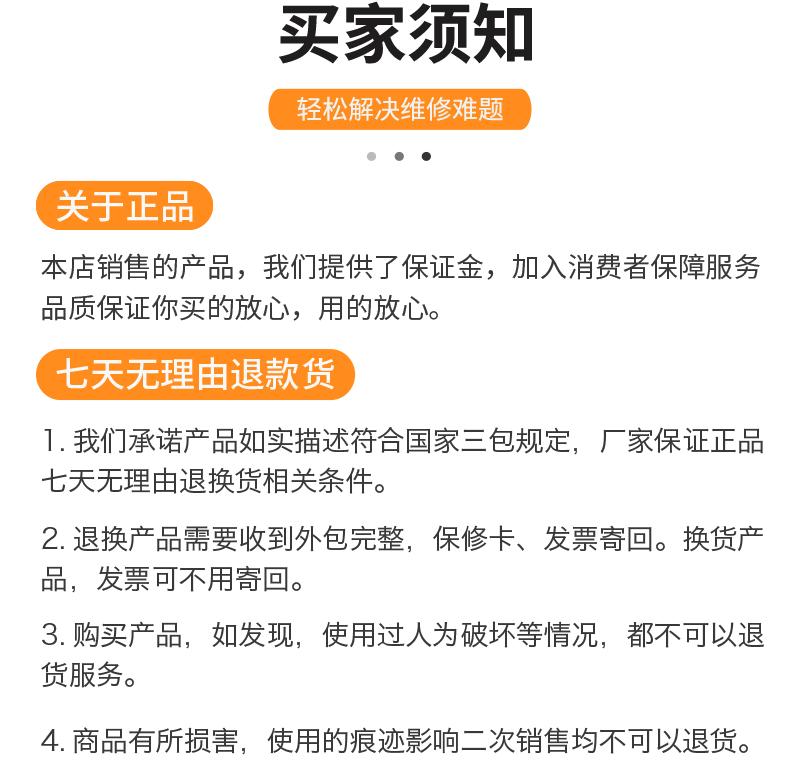 买家须知

轻松解决维修难题

关于正品

本店销售的产品，我们提供了保证金，加入消费者保障服务品质保证你买的放心，用的放心。

七天无理由退款货

1. 我们承诺产品如实描述符合国家三包规定，厂家保证正品七天无理由退换货相关条件。

2. 退换产品需要收到外包完整，保修卡、发票寄回。换货产品，发票可不用寄回。

3. 购买产品，如发现，使用过人为破坏等情况，都不可以退货服务。

4. 商品有所损害，使用的痕迹影响二次销售均不可以退货。